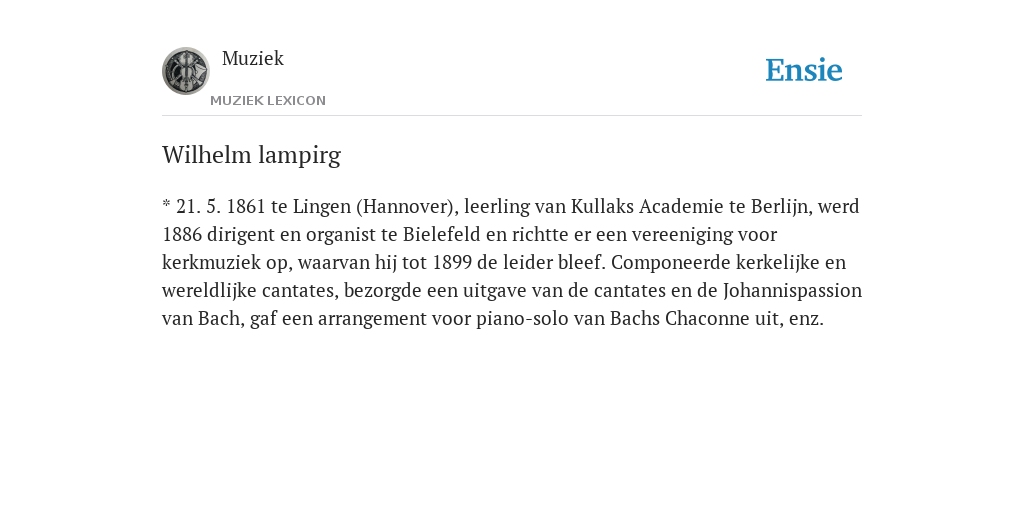 Muziek
MUZIEK LEXICON

Ensie

Wilhelm lampirg

* 21. 5. 1861 te Lingen (Hannover), leerling van Kullaks Academie te Berlijn, werd 1886 dirigent en organist te Bielefeld en richtte er een vereeniging voor kerkmuziek op, waarvan hij tot 1899 de leider bleef. Componeerde kerkelijke en wereldlijke cantates, bezorgde een uitgave van de cantates en de Johannispassion van Bach, gaf een arrangement voor piano-solo van Bachs Chaconne uit, enz.